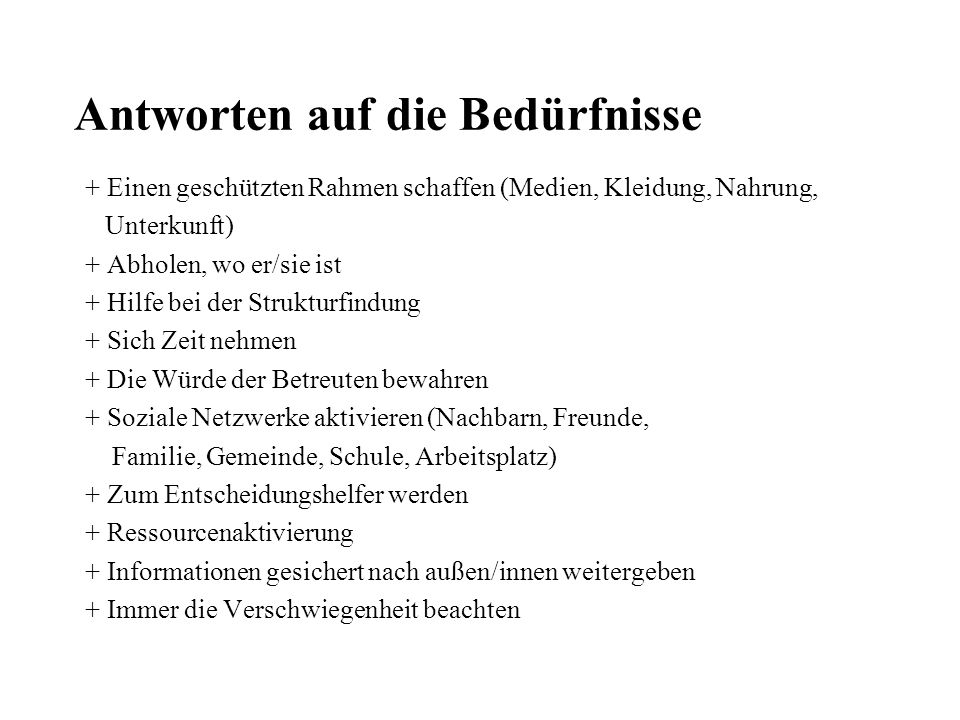 Antworten auf die Bedürfnisse

+ Einen geschützten Rahmen schaffen (Medien, Kleidung, Nahrung, Unterkunft)
+ Abholen, wo er/sie ist
+ Hilfe bei der Strukturfindung
+ Sich Zeit nehmen
+ Die Würde der Betreuten bewahren
+ Soziale Netzwerke aktivieren (Nachbarn, Freunde, Familie, Gemeinde, Schule, Arbeitsplatz)
+ Zum Entscheidungshelfer werden
+ Ressourcenaktivierung
+ Informationen gesichert nach außen/innen weitergeben
+ Immer die Verschwiegenheit beachten